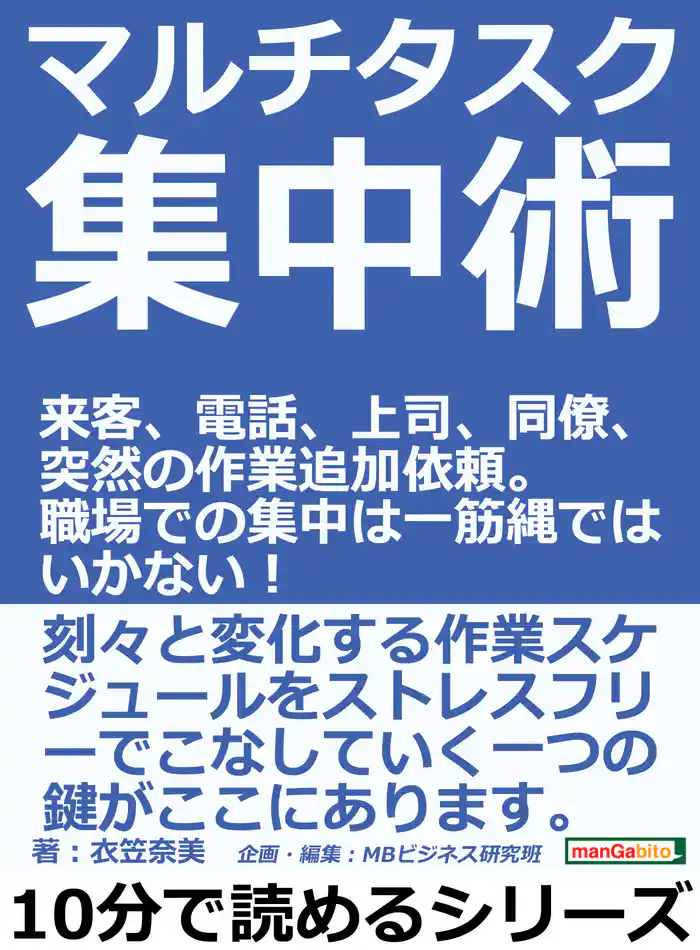 マルチタスク
集中術

来客、電話、上司、同僚、突然の作業追加依頼。職場での集中は一筋縄ではいかない！

刻々と変化する作業スケジュールをストレスフリーでこなしていく一つの鍵がここにあります。

著：衣笠奈美　企画・編集：MBビジネス研究班　manGabito

10分で読めるシリーズ